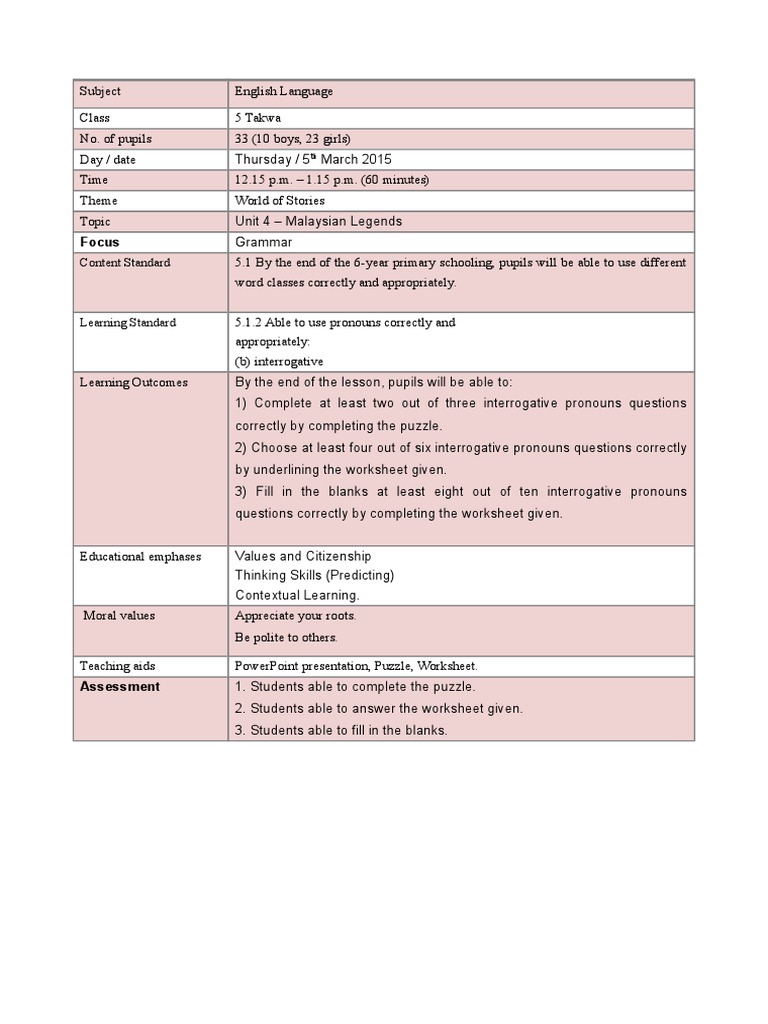 | Subject | English Language |
|---|---|
| Class | 5 Takwa |
| No. of pupils | 33 (10 boys, 23 girls) |
| Day / date | Thursday / 5$^{th}$ March 2015 |
| Time | 12.15 p.m. – 1.15 p.m. (60 minutes) |
| Theme | World of Stories |
| Topic | Unit 4 – Malaysian Legends |
| Focus | Grammar |
| Content Standard | 5.1 By the end of the 6-year primary schooling, pupils will be able to use different word classes correctly and appropriately. |
| Learning Standard | 5.1.2 Able to use pronouns correctly and appropriately: (b) interrogative |
| Learning Outcomes | By the end of the lesson, pupils will be able to: 1) Complete at least two out of three interrogative pronouns questions correctly by completing the puzzle. 2) Choose at least four out of six interrogative pronouns questions correctly by underlining the worksheet given. 3) Fill in the blanks at least eight out of ten interrogative pronouns questions correctly by completing the worksheet given. |
| Educational emphases | Values and Citizenship Thinking Skills (Predicting) Contextual Learning. |
| Moral values | Appreciate your roots. Be polite to others. |
| Teaching aids | PowerPoint presentation, Puzzle, Worksheet. |
| Assessment | 1. Students able to complete the puzzle. 2. Students able to answer the worksheet given. 3. Students able to fill in the blanks. |